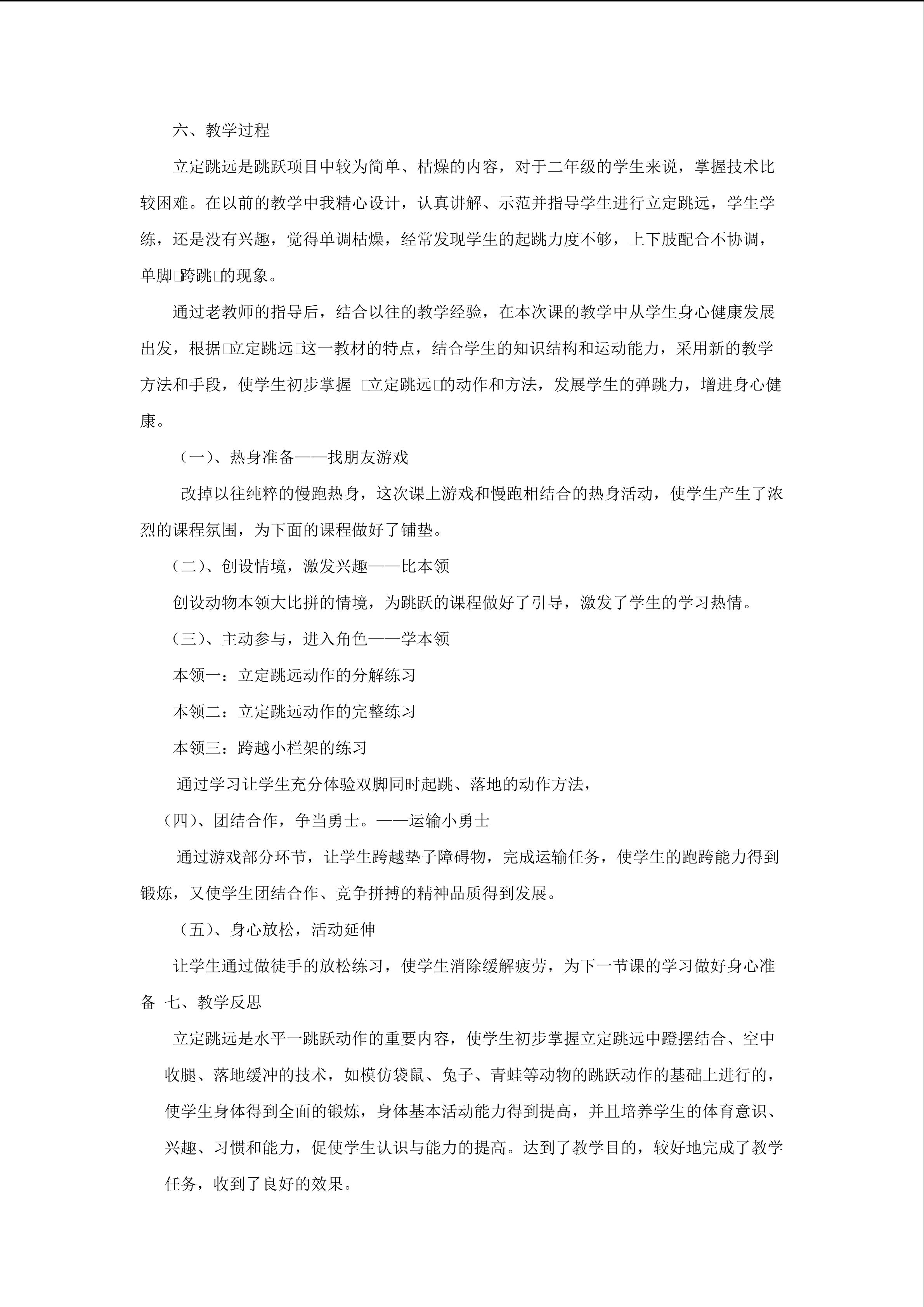 六、教学过程

立定跳远是跳跃项目中较为简单、枯燥的内容，对于二年级的学生来说，掌握技术比较困难。在以前的教学中我精心设计，认真讲解、示范并指导学生进行立定跳远，学生学练，还是没有兴趣，觉得单调枯燥，经常发现学生的起跳力度不够，上下肢配合不协调，单脚□跨跳□的现象。

通过老教师的指导后，结合以往的教学经验，在本次课的教学中从学生身心健康发展出发，根据□立定跳远□这一教材的特点，结合学生的知识结构和运动能力，采用新的教学方法和手段，使学生初步掌握 □立定跳远□的动作和方法，发展学生的弹跳力，增进身心健康。

（一）、热身准备——找朋友游戏

改掉以往纯粹的慢跑热身，这次课上游戏和慢跑相结合的热身活动，使学生产生了浓烈的课程氛围，为下面的课程做好了铺垫。

（二）、创设情境，激发兴趣——比本领

创设动物本领大比拼的情境，为跳跃的课程做好了引导，激发了学生的学习热情。

（三）、主动参与，进入角色——学本领

本领一：立定跳远动作的分解练习

本领二：立定跳远动作的完整练习

本领三：跨越小栏架的练习

通过学习让学生充分体验双脚同时起跳、落地的动作方法，

（四）、团结合作，争当勇士。——运输小勇士

通过游戏部分环节，让学生跨越垫子障碍物，完成运输任务，使学生的跑跨能力得到锻炼，又使学生团结合作、竞争拼搏的精神品质得到发展。

（五）、身心放松，活动延伸

让学生通过做徒手的放松练习，使学生消除缓解疲劳，为下一节课的学习做好身心准备 七、教学反思

立定跳远是水平一跳跃动作的重要内容，使学生初步掌握立定跳远中蹬摆结合、空中收腿、落地缓冲的技术，如模仿袋鼠、兔子、青蛙等动物的跳跃动作的基础上进行的，使学生身体得到全面的锻炼，身体基本活动能力得到提高，并且培养学生的体育意识、兴趣、习惯和能力，促使学生认识与能力的提高。达到了教学目的，较好地完成了教学任务，收到了良好的效果。